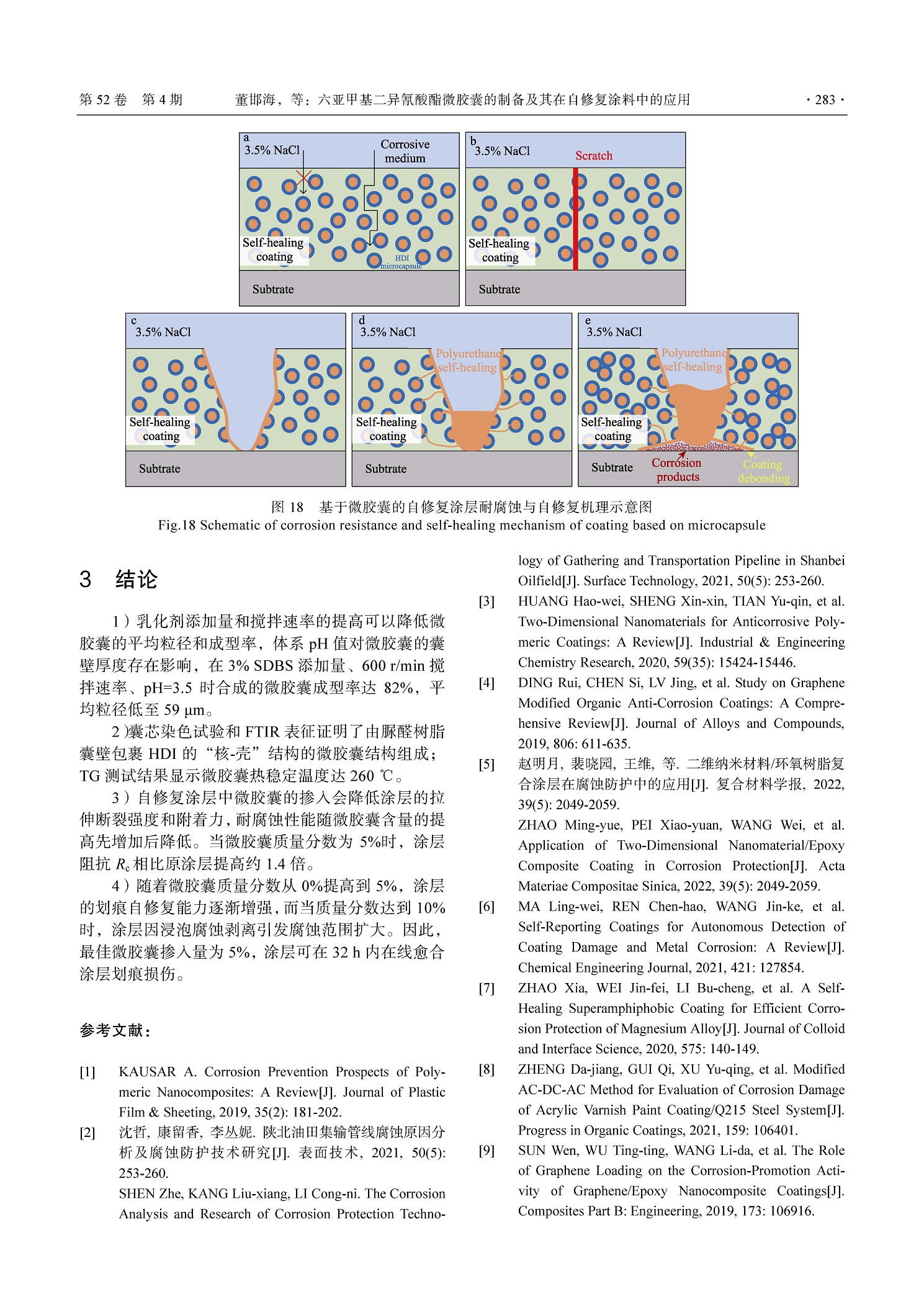 第 52 卷　第 4 期　　董邯海，等：六亚甲基二异氰酸酯微胶囊的制备及其在自修复涂料中的应用　　· 283 ·

a
3.5% NaCl
Corrosive medium
Self-healing coating
HDI microcapsule
Subtrate

b
3.5% NaCl
Scratch
Self-healing coating
Subtrate

c
3.5% NaCl
Self-healing coating
Subtrate

d
3.5% NaCl
Polyurethane self-healing
Self-healing coating
Subtrate

e
3.5% NaCl
Polyurethane self-healing
Self-healing coating
Subtrate
Corrosion products
Coating debonding

图 18　基于微胶囊的自修复涂层耐腐蚀与自修复机理示意图
Fig.18 Schematic of corrosion resistance and self-healing mechanism of coating based on microcapsule

3　结论

1）乳化剂添加量和搅拌速率的提高可以降低微胶囊的平均粒径和成型率，体系 pH 值对微胶囊的囊壁厚度存在影响，在 3% SDBS 添加量、600 r/min 搅拌速率、pH=3.5 时合成的微胶囊成型率达 82%，平均粒径低至 59 μm。

2)囊芯染色试验和 FTIR 表征证明了由脲醛树脂囊壁包裹 HDI 的“核-壳”结构的微胶囊结构组成；TG 测试结果显示微胶囊热稳定温度达 260 ℃。

3）自修复涂层中微胶囊的掺入会降低涂层的拉伸断裂强度和附着力，耐腐蚀性能随微胶囊含量的提高先增加后降低。当微胶囊质量分数为 5%时，涂层阻抗 $R_c$ 相比原涂层提高约 1.4 倍。

4）随着微胶囊质量分数从 0%提高到 5%，涂层的划痕自修复能力逐渐增强，而当质量分数达到 10%时，涂层因浸泡腐蚀剥离引发腐蚀范围扩大。因此，最佳微胶囊掺入量为 5%，涂层可在 32 h 内在线愈合涂层划痕损伤。

参考文献：

[1] KAUSAR A. Corrosion Prevention Prospects of Polymeric Nanocomposites: A Review[J]. Journal of Plastic Film & Sheeting, 2019, 35(2): 181-202.
[2] 沈哲, 康留香, 李丛妮. 陕北油田集输管线腐蚀原因分析及腐蚀防护技术研究[J]. 表面技术, 2021, 50(5): 253-260.
SHEN Zhe, KANG Liu-xiang, LI Cong-ni. The Corrosion Analysis and Research of Corrosion Protection Technology of Gathering and Transportation Pipeline in Shanbei Oilfield[J]. Surface Technology, 2021, 50(5): 253-260.
[3] HUANG Hao-wei, SHENG Xin-xin, TIAN Yu-qin, et al. Two-Dimensional Nanomaterials for Anticorrosive Polymeric Coatings: A Review[J]. Industrial & Engineering Chemistry Research, 2020, 59(35): 15424-15446.
[4] DING Rui, CHEN Si, LV Jing, et al. Study on Graphene Modified Organic Anti-Corrosion Coatings: A Comprehensive Review[J]. Journal of Alloys and Compounds, 2019, 806: 611-635.
[5] 赵明月, 裴晓园, 王维, 等. 二维纳米材料/环氧树脂复合涂层在腐蚀防护中的应用[J]. 复合材料学报, 2022, 39(5): 2049-2059.
ZHAO Ming-yue, PEI Xiao-yuan, WANG Wei, et al. Application of Two-Dimensional Nanomaterial/Epoxy Composite Coating in Corrosion Protection[J]. Acta Materiae Compositae Sinica, 2022, 39(5): 2049-2059.
[6] MA Ling-wei, REN Chen-hao, WANG Jin-ke, et al. Self-Reporting Coatings for Autonomous Detection of Coating Damage and Metal Corrosion: A Review[J]. Chemical Engineering Journal, 2021, 421: 127854.
[7] ZHAO Xia, WEI Jin-fei, LI Bu-cheng, et al. A Self-Healing Superamphiphobic Coating for Efficient Corrosion Protection of Magnesium Alloy[J]. Journal of Colloid and Interface Science, 2020, 575: 140-149.
[8] ZHENG Da-jiang, GUI Qi, XU Yu-qing, et al. Modified AC-DC-AC Method for Evaluation of Corrosion Damage of Acrylic Varnish Paint Coating/Q215 Steel System[J]. Progress in Organic Coatings, 2021, 159: 106401.
[9] SUN Wen, WU Ting-ting, WANG Li-da, et al. The Role of Graphene Loading on the Corrosion-Promotion Activity of Graphene/Epoxy Nanocomposite Coatings[J]. Composites Part B: Engineering, 2019, 173: 106916.